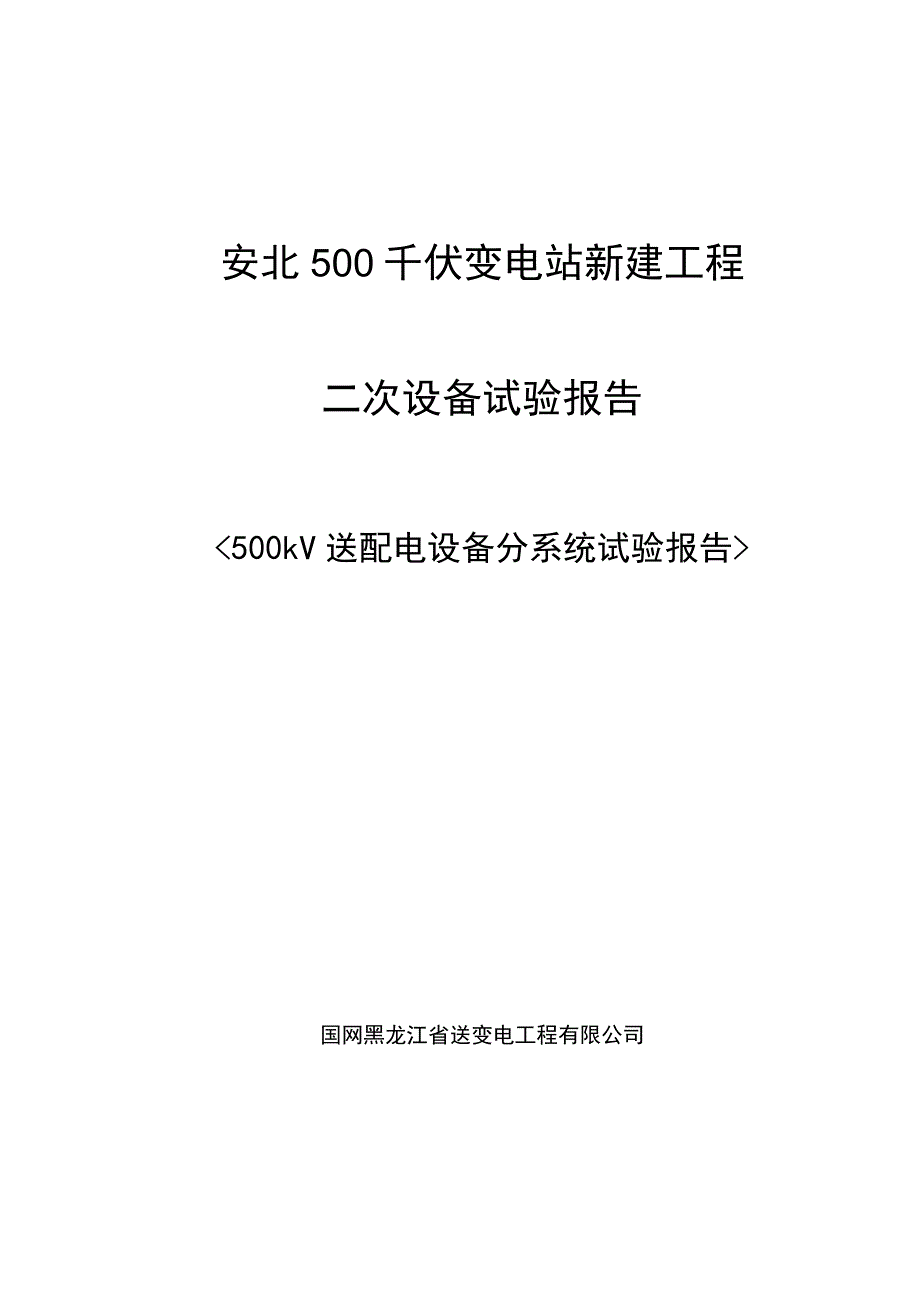 安北500千伏变电站新建工程

二次设备试验报告

<500kV送配电设备分系统试验报告>

国网黑龙江省送变电工程有限公司